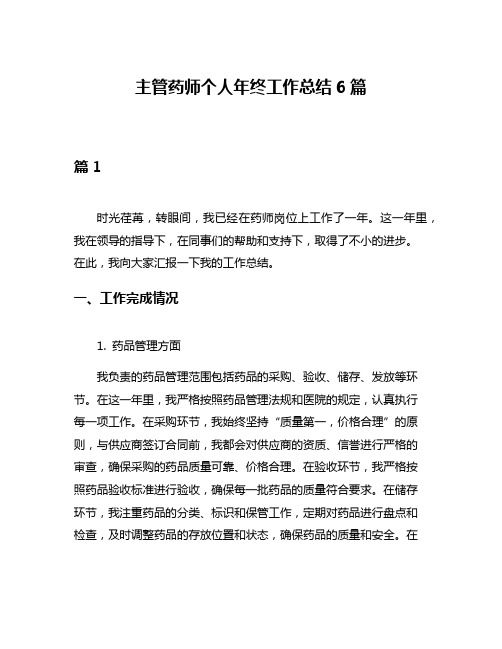 主管药师个人年终工作总结 6 篇

篇 1

时光荏苒，转眼间，我已经在药师岗位上工作了一年。这一年里，我在领导的指导下，在同事们的帮助和支持下，取得了不小的进步。在此，我向大家汇报一下我的工作总结。

一、工作完成情况

1. 药品管理方面

我负责的药品管理范围包括药品的采购、验收、储存、发放等环节。在这一年里，我严格按照药品管理法规和医院的规定，认真执行每一项工作。在采购环节，我始终坚持“质量第一，价格合理”的原则，与供应商签订合同前，我都会对供应商的资质、信誉进行严格的审查，确保采购的药品质量可靠、价格合理。在验收环节，我严格按照药品验收标准进行验收，确保每一批药品的质量符合要求。在储存环节，我注重药品的分类、标识和保管工作，定期对药品进行盘点和检查，及时调整药品的存放位置和状态，确保药品的质量和安全。在